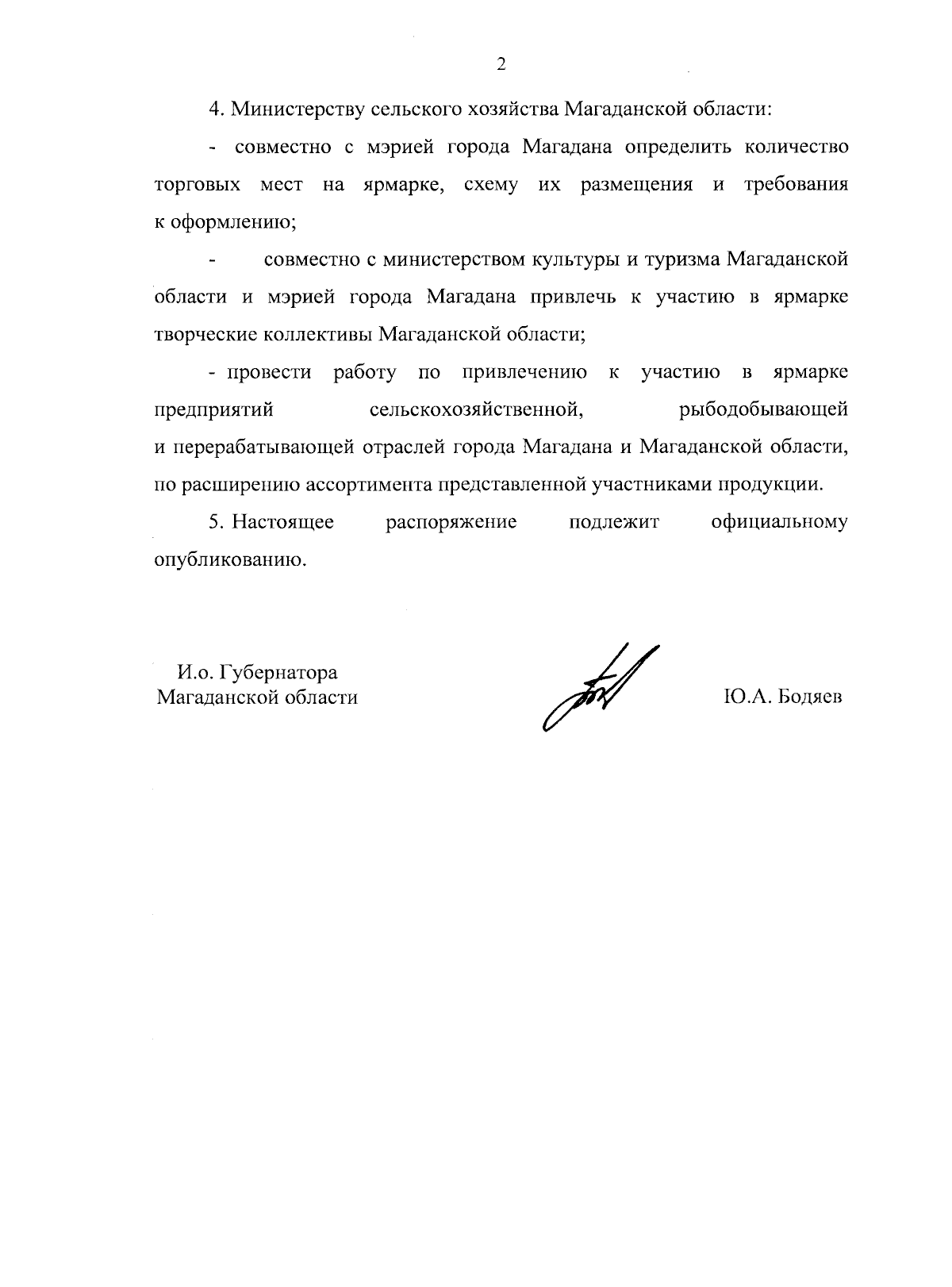 2

4. Министерству сельского хозяйства Магаданской области:

- совместно с мэрией города Магадана определить количество торговых мест на ярмарке, схему их размещения и требования к оформлению;

- совместно с министерством культуры и туризма Магаданской области и мэрией города Магадана привлечь к участию в ярмарке творческие коллективы Магаданской области;

- провести работу по привлечению к участию в ярмарке предприятий сельскохозяйственной, рыбодобывающей и перерабатывающей отраслей города Магадана и Магаданской области, по расширению ассортимента представленной участниками продукции.

5. Настоящее распоряжение подлежит официальному опубликованию.

И.о. Губернатора
Магаданской области

Ю.А. Бодяев